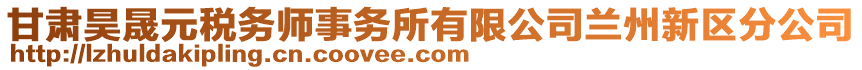 甘肃昊晟元税务师事务所有限公司兰州新区分公司
http://lzhuldakipling.cn.coovee.com